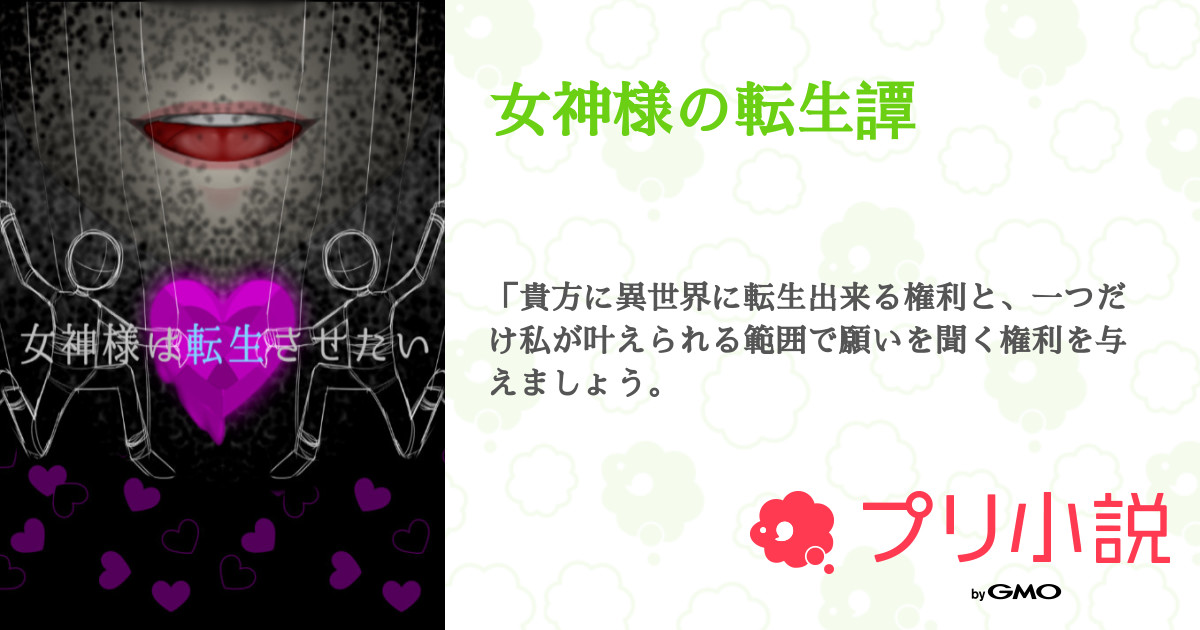 女神様は転生させたい

女神様の転生譚

「貴方に異世界に転生出来る権利と、一つだけ私が叶えられる範囲で願いを聞く権利を与えましょう。

プリ小説

by GMO